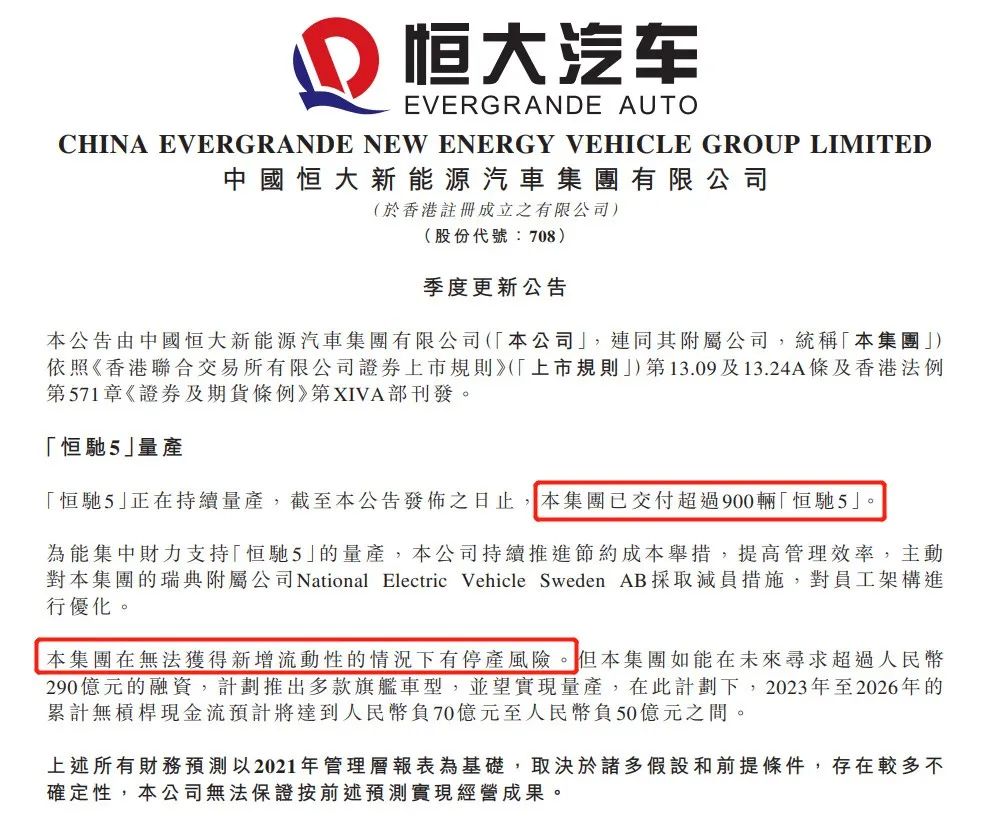 恒大汽车
EVERGRANDE AUTO

CHINA EVERGRANDE NEW ENERGY VEHICLE GROUP LIMITED
中國恒大新能源汽車集團有限公司
(於香港註冊成立之有限公司)
(股份代號：708)

季度更新公告

本公告由中國恒大新能源汽車集團有限公司(「本公司」，連同其附屬公司，統稱「本集團」)依照《香港聯合交易所有限公司證券上市規則》(「上市規則」)第13.09及13.24A條及香港法例第571章《證券及期貨條例》第XIVA部刊發。

「恒馳5」量產

「恒馳5」正在持續量產，截至本公告發佈之日止，本集團已交付超過900輛「恒馳5」。

為能集中財力支持「恒馳5」的量產，本公司持續推進節約成本舉措，提高管理效率，主動對本集團的瑞典附屬公司National Electric Vehicle Sweden AB採取減員措施，對員工架構進行優化。

本集團在無法獲得新增流動性的情況下有停產風險。但本集團如能在未來尋求超過人民幣290億元的融資，計劃推出多款旗艦車型，並望實現量產，在此計劃下，2023年至2026年的累計無槓桿現金流預計將達到人民幣負70億元至人民幣負50億元之間。

上述所有財務預測以2021年管理層報表為基礎，取決於諸多假設和前提條件，存在較多不確定性，本公司無法保證按前述預測實現經營成果。